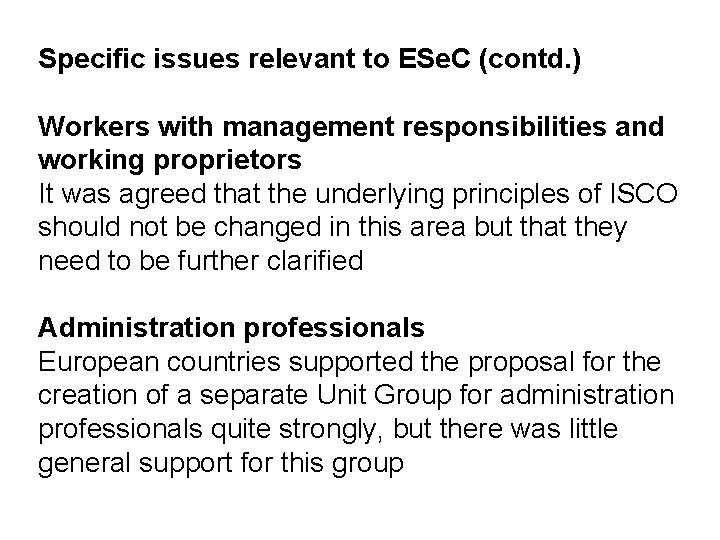 Specific issues relevant to ESeC (contd.)

Workers with management responsibilities and working proprietors
It was agreed that the underlying principles of ISCO should not be changed in this area but that they need to be further clarified

Administration professionals
European countries supported the proposal for the creation of a separate Unit Group for administration professionals quite strongly, but there was little general support for this group